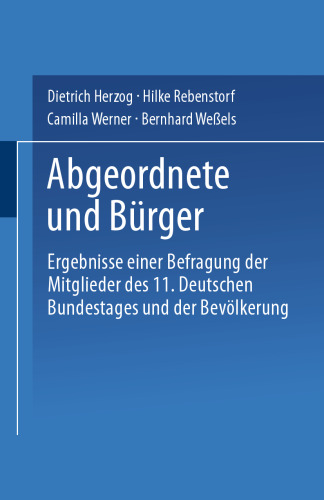 Dietrich Herzog · Hilke Rebenstorf
Camilla Werner · Bernhard Weßels

Abgeordnete und Bürger

Ergebnisse einer Befragung der Mitglieder des 11. Deutschen Bundestages und der Bevölkerung